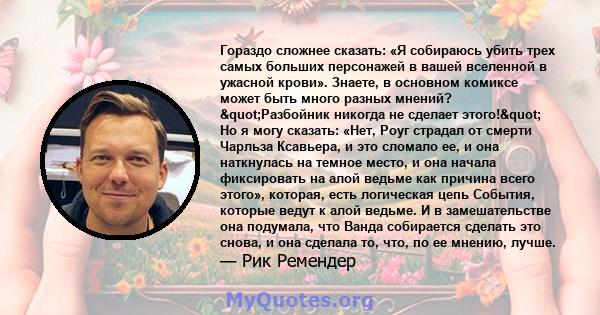 Гораздо сложнее сказать: «Я собираюсь убить трех самых больших персонажей в вашей вселенной в ужасной крови». Знаете, в основном комиксе может быть много разных мнений? &quot;Разбойник никогда не сделает этого!&quot; Но я могу сказать: «Нет, Роуг страдал от смерти Чарльза Ксавьера, и это сломало ее, и она наткнулась на темное место, и она начала фиксировать на алой ведьме как причина всего этого», которая, есть логическая цепь События, которые ведут к алой ведьме. И в замешательстве она подумала, что Ванда собирается сделать это снова, и она сделала то, что, по ее мнению, лучше.
— Рик Ремендер

MyQuotes.org